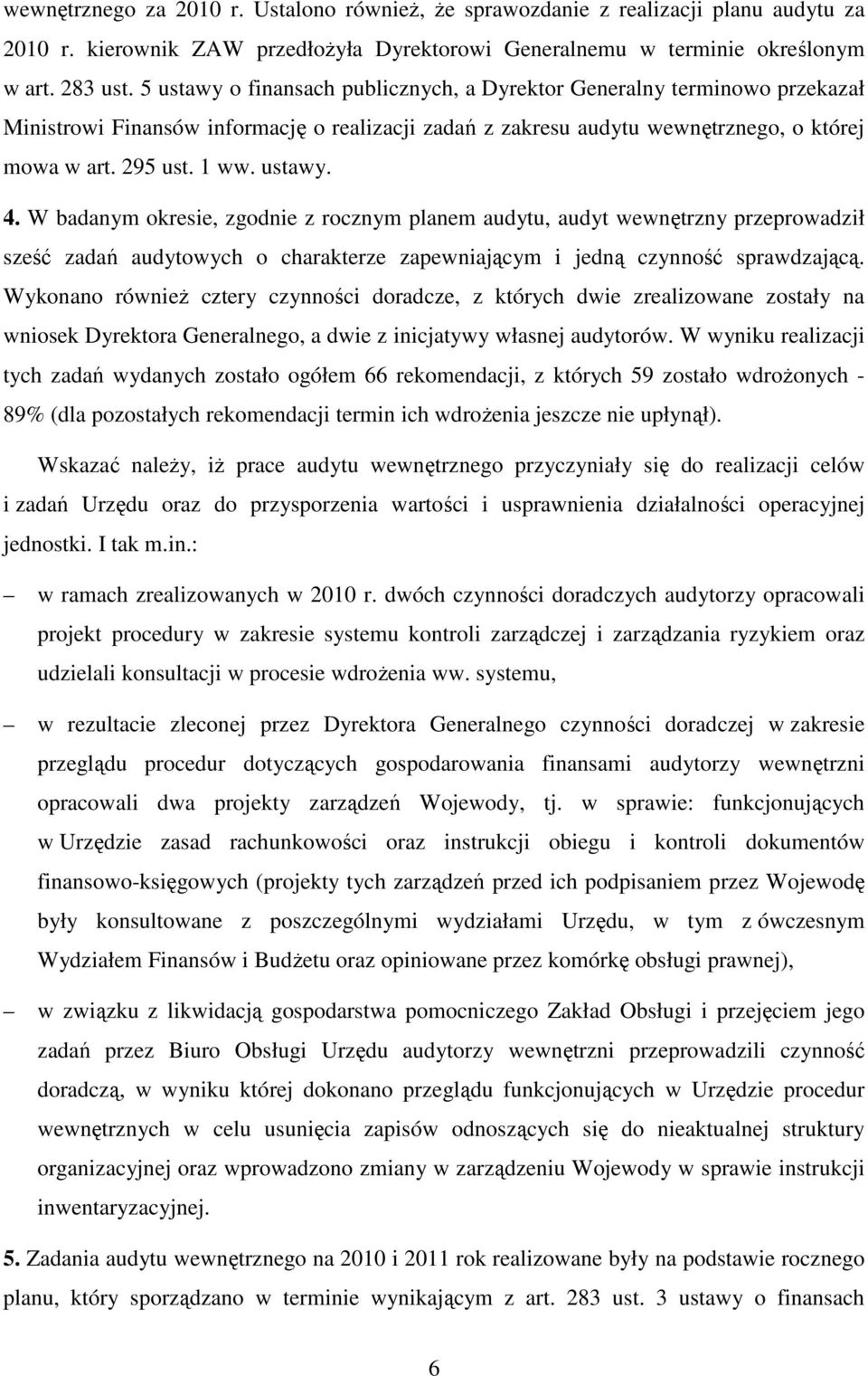 wewnętrznego za 2010 r. Ustalono również, że sprawozdanie z realizacji planu audytu za 2010 r. kierownik ZAW przedłożyła Dyrektorowi Generalnemu w terminie określonym w art. 283 ust. 5 ustawy o finansach publicznych, a Dyrektor Generalny terminowo przekazał Ministrowi Finansów informację o realizacji zadań z zakresu audytu wewnętrznego, o której mowa w art. 295 ust. 1 ww. ustawy.

4. W badanym okresie, zgodnie z rocznym planem audytu, audyt wewnętrzny przeprowadził sześć zadań audytowych o charakterze zapewniającym i jedną czynność sprawdzającą. Wykonano również cztery czynności doradcze, z których dwie zrealizowane zostały na wniosek Dyrektora Generalnego, a dwie z inicjatywy własnej audytorów. W wyniku realizacji tych zadań wydanych zostało ogółem 66 rekomendacji, z których 59 zostało wdrożonych - 89% (dla pozostałych rekomendacji termin ich wdrożenia jeszcze nie upłynął).

Wskazać należy, iż prace audytu wewnętrznego przyczyniały się do realizacji celów i zadań Urzędu oraz do przysporzenia wartości i usprawnienia działalności operacyjnej jednostki. I tak m.in.:

– w ramach zrealizowanych w 2010 r. dwóch czynności doradczych audytorzy opracowali projekt procedury w zakresie systemu kontroli zarządczej i zarządzania ryzykiem oraz udzielali konsultacji w procesie wdrożenia ww. systemu,

– w rezultacie zleconej przez Dyrektora Generalnego czynności doradczej w zakresie przeglądu procedur dotyczących gospodarowania finansami audytorzy wewnętrzni opracowali dwa projekty zarządzeń Wojewody, tj. w sprawie: funkcjonujących w Urzędzie zasad rachunkowości oraz instrukcji obiegu i kontroli dokumentów finansowo-księgowych (projekty tych zarządzeń przed ich podpisaniem przez Wojewodę były konsultowane z poszczególnymi wydziałami Urzędu, w tym z ówczesnym Wydziałem Finansów i Budżetu oraz opiniowane przez komórkę obsługi prawnej),

– w związku z likwidacją gospodarstwa pomocniczego Zakład Obsługi i przejęciem jego zadań przez Biuro Obsługi Urzędu audytorzy wewnętrzni przeprowadzili czynność doradczą, w wyniku której dokonano przeglądu funkcjonujących w Urzędzie procedur wewnętrznych w celu usunięcia zapisów odnoszących się do nieaktualnej struktury organizacyjnej oraz wprowadzono zmiany w zarządzeniu Wojewody w sprawie instrukcji inwentaryzacyjnej.

5. Zadania audytu wewnętrznego na 2010 i 2011 rok realizowane były na podstawie rocznego planu, który sporządzano w terminie wynikającym z art. 283 ust. 3 ustawy o finansach

6